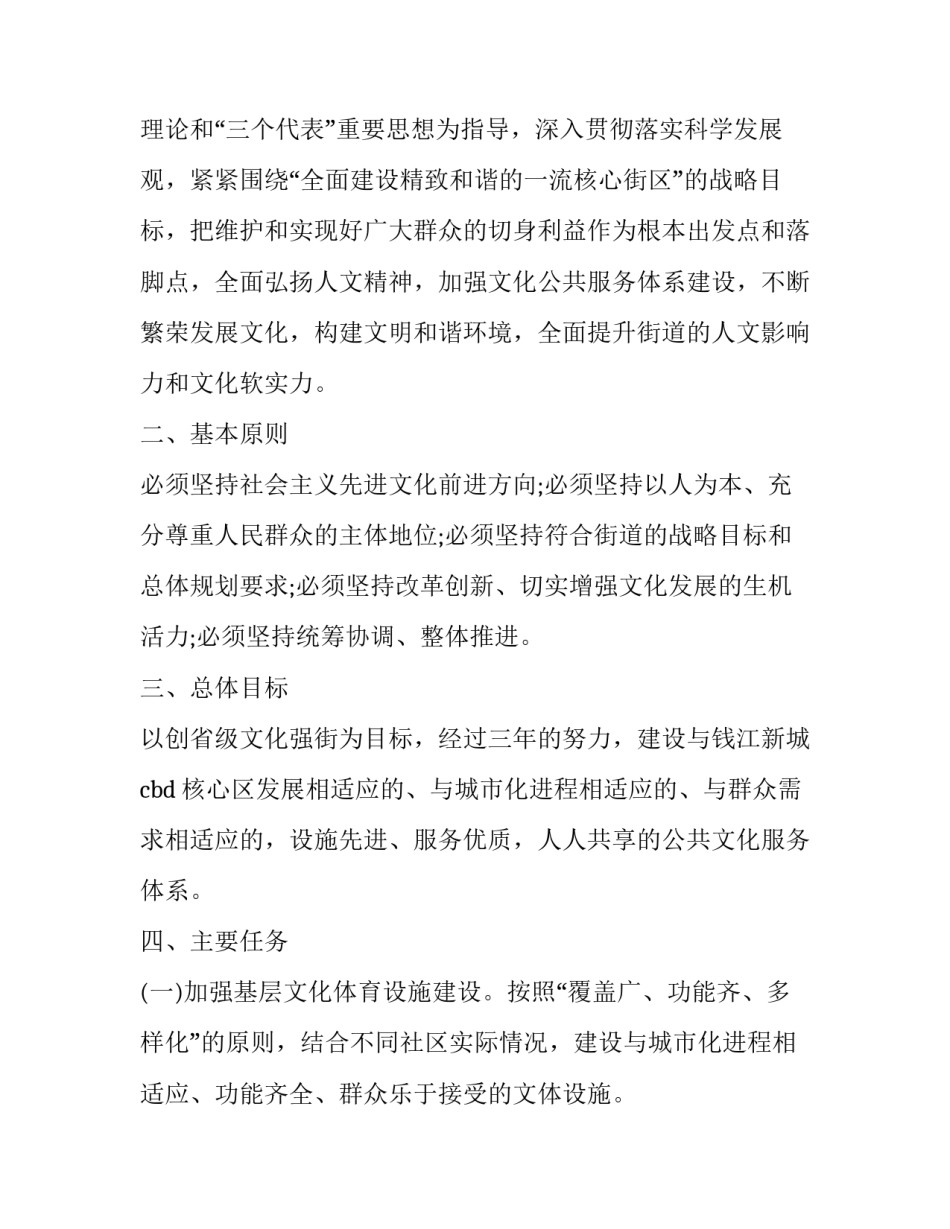 理论和“三个代表”重要思想为指导，深入贯彻落实科学发展观，紧紧围绕“全面建设精致和谐的一流核心街区”的战略目标，把维护和实现好广大群众的切身利益作为根本出发点和落脚点，全面弘扬人文精神，加强文化公共服务体系建设，不断繁荣发展文化，构建文明和谐环境，全面提升街道的人文影响力和文化软实力。

二、基本原则

必须坚持社会主义先进文化前进方向;必须坚持以人为本、充分尊重人民群众的主体地位;必须坚持符合街道的战略目标和总体规划要求;必须坚持改革创新、切实增强文化发展的生机活力;必须坚持统筹协调、整体推进。

三、总体目标

以创省级文化强街为目标，经过三年的努力，建设与钱江新城cbd核心区发展相适应的、与城市化进程相适应的、与群众需求相适应的，设施先进、服务优质，人人共享的公共文化服务体系。

四、主要任务

(一)加强基层文化体育设施建设。按照“覆盖广、功能齐、多样化”的原则，结合不同社区实际情况，建设与城市化进程相适应、功能齐全、群众乐于接受的文体设施。